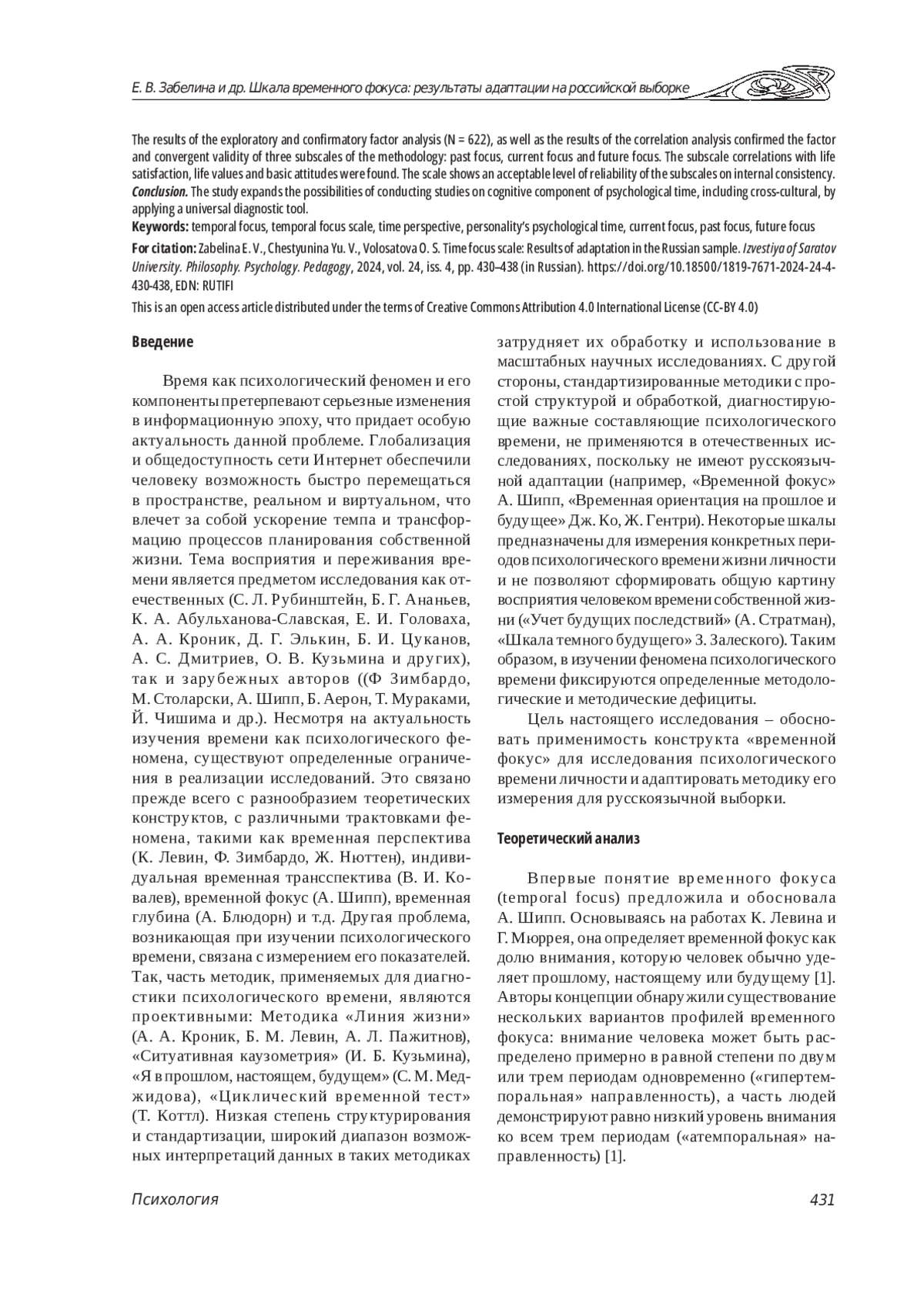 Е. В. Забелина и др. Шкала временного фокуса: результаты адаптации на российской выборке

The results of the exploratory and confirmatory factor analysis (N = 622), as well as the results of the correlation analysis confirmed the factor and convergent validity of three subscales of the methodology: past focus, current focus and future focus. The subscale correlations with life satisfaction, life values and basic attitudes were found. The scale shows an acceptable level of reliability of the subscales on internal consistency. Conclusion. The study expands the possibilities of conducting studies on cognitive component of psychological time, including cross-cultural, by applying a universal diagnostic tool.

Keywords: temporal focus, temporal focus scale, time perspective, personality's psychological time, current focus, past focus, future focus

For citation: Zabelina E. V., Chestyunina Yu. V., Volosatova O. S. Time focus scale: Results of adaptation in the Russian sample. Izvestiya of Saratov University. Philosophy. Psychology. Pedagogy, 2024, vol. 24, iss. 4, pp. 430–438 (in Russian). https://doi.org/10.18500/1819-7671-2024-24-4-430-438, EDN: RUTIFI

This is an open access article distributed under the terms of Creative Commons Attribution 4.0 International License (CC-BY 4.0)

Введение

Время как психологический феномен и его компоненты претерпевают серьезные изменения в информационную эпоху, что придает особую актуальность данной проблеме. Глобализация и общедоступность сети Интернет обеспечили человеку возможность быстро перемещаться в пространстве, реальном и виртуальном, что влечет за собой ускорение темпа и трансформацию процессов планирования собственной жизни. Тема восприятия и переживания времени является предметом исследования как отечественных (С. Л. Рубинштейн, Б. Г. Ананьев, К. А. Абульханова-Славская, Е. И. Головаха, А. А. Кроник, Д. Г. Элькин, Б. И. Цуканов, А. С. Дмитриев, О. В. Кузьмина и других), так и зарубежных авторов ((Ф Зимбардо, М. Столарски, А. Шипп, Б. Аерон, Т. Мураками, Й. Чишима и др.). Несмотря на актуальность изучения времени как психологического феномена, существуют определенные ограничения в реализации исследований. Это связано прежде всего с разнообразием теоретических конструктов, с различными трактовками феномена, такими как временная перспектива (К. Левин, Ф. Зимбардо, Ж. Нюттен), индивидуальная временная трансспектива (В. И. Ковалев), временной фокус (А. Шипп), временная глубина (А. Блюдорн) и т.д. Другая проблема, возникающая при изучении психологического времени, связана с измерением его показателей. Так, часть методик, применяемых для диагностики психологического времени, являются проективными: Методика «Линия жизни» (А. А. Кроник, Б. М. Левин, А. Л. Пажитнов), «Ситуативная каузометрия» (И. Б. Кузьмина), «Я в прошлом, настоящем, будущем» (С. М. Меджидова), «Циклический временной тест» (Т. Коттл). Низкая степень структурирования и стандартизации, широкий диапазон возможных интерпретаций данных в таких методиках затрудняет их обработку и использование в масштабных научных исследованиях. С другой стороны, стандартизированные методики с простой структурой и обработкой, диагностирующие важные составляющие психологического времени, не применяются в отечественных исследованиях, поскольку не имеют русскоязычной адаптации (например, «Временной фокус» А. Шипп, «Временная ориентация на прошлое и будущее» Дж. Ко, Ж. Гентри). Некоторые шкалы предназначены для измерения конкретных периодов психологического времени жизни личности и не позволяют сформировать общую картину восприятия человеком времени собственной жизни («Учет будущих последствий» (А. Стратман), «Шкала темного будущего» З. Залеского). Таким образом, в изучении феномена психологического времени фиксируются определенные методологические и методические дефициты.

Цель настоящего исследования – обосновать применимость конструкта «временной фокус» для исследования психологического времени личности и адаптировать методику его измерения для русскоязычной выборки.

Теоретический анализ

Впервые понятие временного фокуса (temporal focus) предложила и обосновала А. Шипп. Основываясь на работах К. Левина и Г. Мюррея, она определяет временной фокус как долю внимания, которую человек обычно уделяет прошлому, настоящему или будущему [1]. Авторы концепции обнаружили существование нескольких вариантов профилей временного фокуса: внимание человека может быть распределено примерно в равной степени по двум или трем периодам одновременно («гипертемпоральная» направленность), а часть людей демонстрируют равно низкий уровень внимания ко всем трем периодам («атемпоральная» направленность) [1].

Психология 431